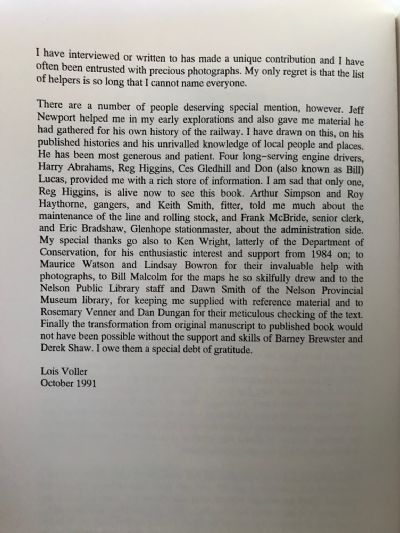 I have interviewed or written to has made a unique contribution and I have often been entrusted with precious photographs. My only regret is that the list of helpers is so long that I cannot name everyone.

There are a number of people deserving special mention, however. Jeff Newport helped me in my early explorations and also gave me material he had gathered for his own history of the railway. I have drawn on this, on his published histories and his unrivalled knowledge of local people and places. He has been most generous and patient. Four long-serving engine drivers, Harry Abrahams, Reg Higgins, Ces Gledhill and Don (also known as Bill) Lucas, provided me with a rich store of information. I am sad that only one, Reg Higgins, is alive now to see this book. Arthur Simpson and Roy Haythorne, gangers, and Keith Smith, fitter, told me much about the maintenance of the line and rolling stock, and Frank McBride, senior clerk, and Eric Bradshaw, Glenhope stationmaster, about the administration side. My special thanks go also to Ken Wright, latterly of the Department of Conservation, for his enthusiastic interest and support from 1984 on; to Maurice Watson and Lindsay Bowron for their invaluable help with photographs, to Bill Malcolm for the maps he so skilfully drew and to the Nelson Public Library staff and Dawn Smith of the Nelson Provincial Museum library, for keeping me supplied with reference material and to Rosemary Venner and Dan Dungan for their meticulous checking of the text. Finally the transformation from original manuscript to published book would not have been possible without the support and skills of Barney Brewster and Derek Shaw. I owe them a special debt of gratitude.

Lois Voller
October 1991